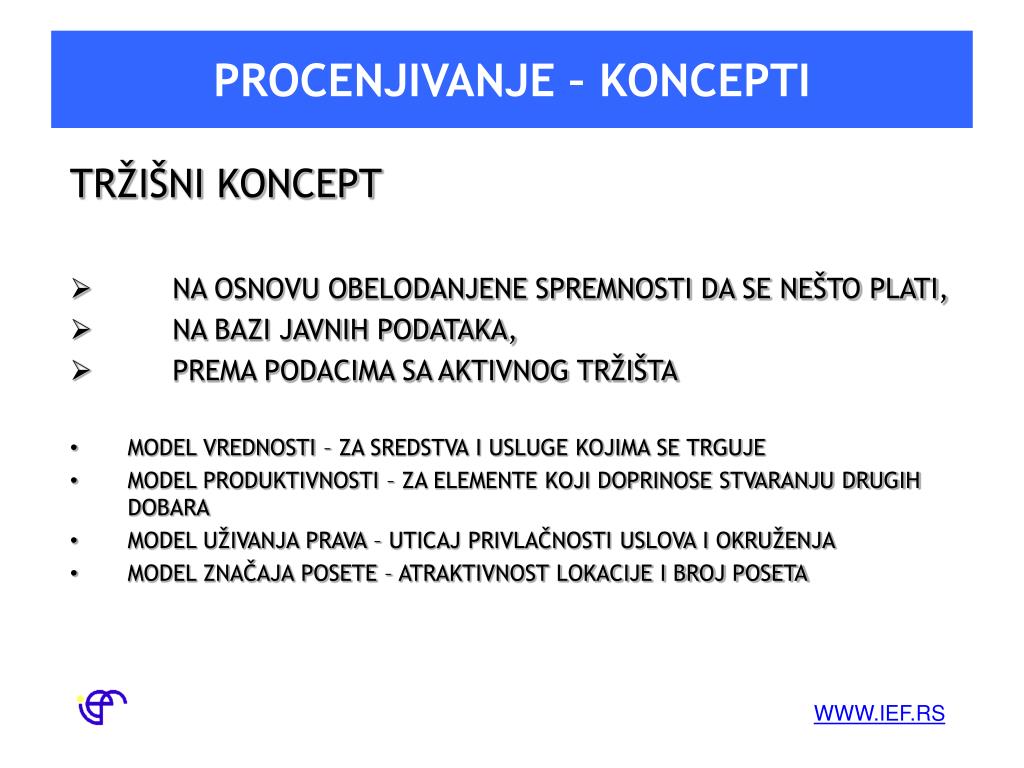 PROCENJIVANJE – KONCEPTI

TRŽIŠNI KONCEPT

➢ NA OSNOVU OBELODANJENE SPREMNOSTI DA SE NEŠTO PLATI,
➢ NA BAZI JAVNIH PODATAKA,
➢ PREMA PODACIMA SA AKTIVNOG TRŽIŠTA

• MODEL VREDNOSTI – ZA SREDSTVA I USLUGE KOJIMA SE TRGUJE
• MODEL PRODUKTIVNOSTI – ZA ELEMENTE KOJI DOPRINOSE STVARANJU DRUGIH DOBARA
• MODEL UŽIVANJA PRAVA – UTICAJ PRIVLAČNOSTI USLOVA I OKRUŽENJA
• MODEL ZNAČAJA POSETE – ATRAKTIVNOST LOKACIJE I BROJ POSETA

WWW.IEF.RS